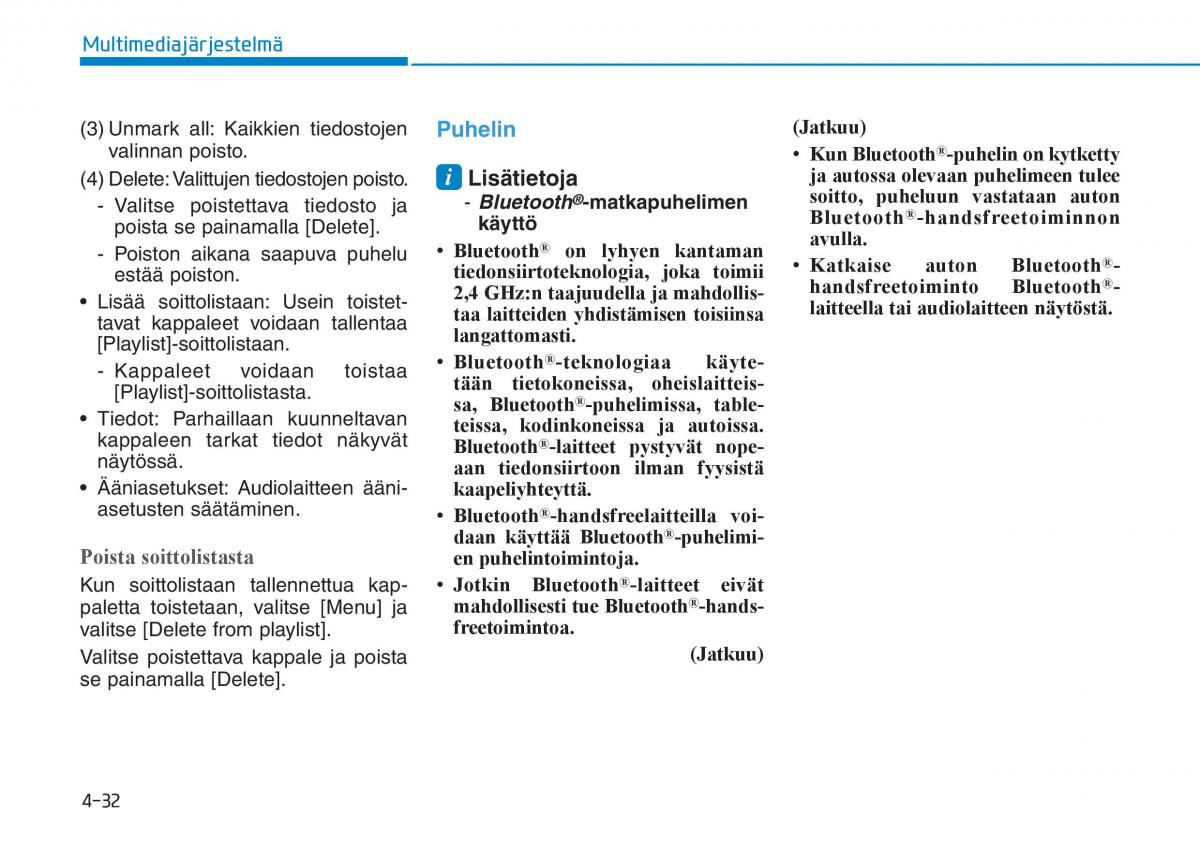 Multimediajärjestelmä

(3) Unmark all: Kaikkien tiedostojen valinnan poisto.

(4) Delete: Valittujen tiedostojen poisto.

- Valitse poistettava tiedosto ja poista se painamalla [Delete].

- Poiston aikana saapuva puhelu estää poiston.

• Lisää soittolistaan: Usein toistettavat kappaleet voidaan tallentaa [Playlist]-soittolistaan.

- Kappaleet voidaan toistaa [Playlist]-soittolistasta.

• Tiedot: Parhaillaan kuunneltavan kappaleen tarkat tiedot näkyvät näytössä.

• Ääniasetukset: Audiolaitteen ääniasetusten säätäminen.

Poista soittolistasta

Kun soittolistaan tallennettua kappaletta toistetaan, valitse [Menu] ja valitse [Delete from playlist].

Valitse poistettava kappale ja poista se painamalla [Delete].

Puhelin

i Lisätietoja

- Bluetooth®-matkapuhelimen käyttö

• Bluetooth® on lyhyen kantaman tiedonsiirtoteknologia, joka toimii 2,4 GHz:n taajuudella ja mahdollistaa laitteiden yhdistämisen toisiinsa langattomasti.

• Bluetooth®-teknologiaa käytetään tietokoneissa, oheislaitteissa, Bluetooth®-puhelimissa, tableteissa, kodinkoneissa ja autoissa. Bluetooth®-laitteet pystyvät nopeaan tiedonsiirtoon ilman fyysistä kaapeliyhteyttä.

• Bluetooth®-handsfreelaitteilla voidaan käyttää Bluetooth®-puhelimien puhelintoimintoja.

• Jotkin Bluetooth®-laitteet eivät mahdollisesti tue Bluetooth®-handsfreetoimintoa.

(Jatkuu)

(Jatkuu)

• Kun Bluetooth®-puhelin on kytketty ja autossa olevaan puhelimeen tulee soitto, puheluun vastataan auton Bluetooth®-handsfreetoiminnon avulla.

• Katkaise auton Bluetooth®-handsfreetoiminto Bluetooth®-laitteella tai audiolaitteen näytöstä.

4-32